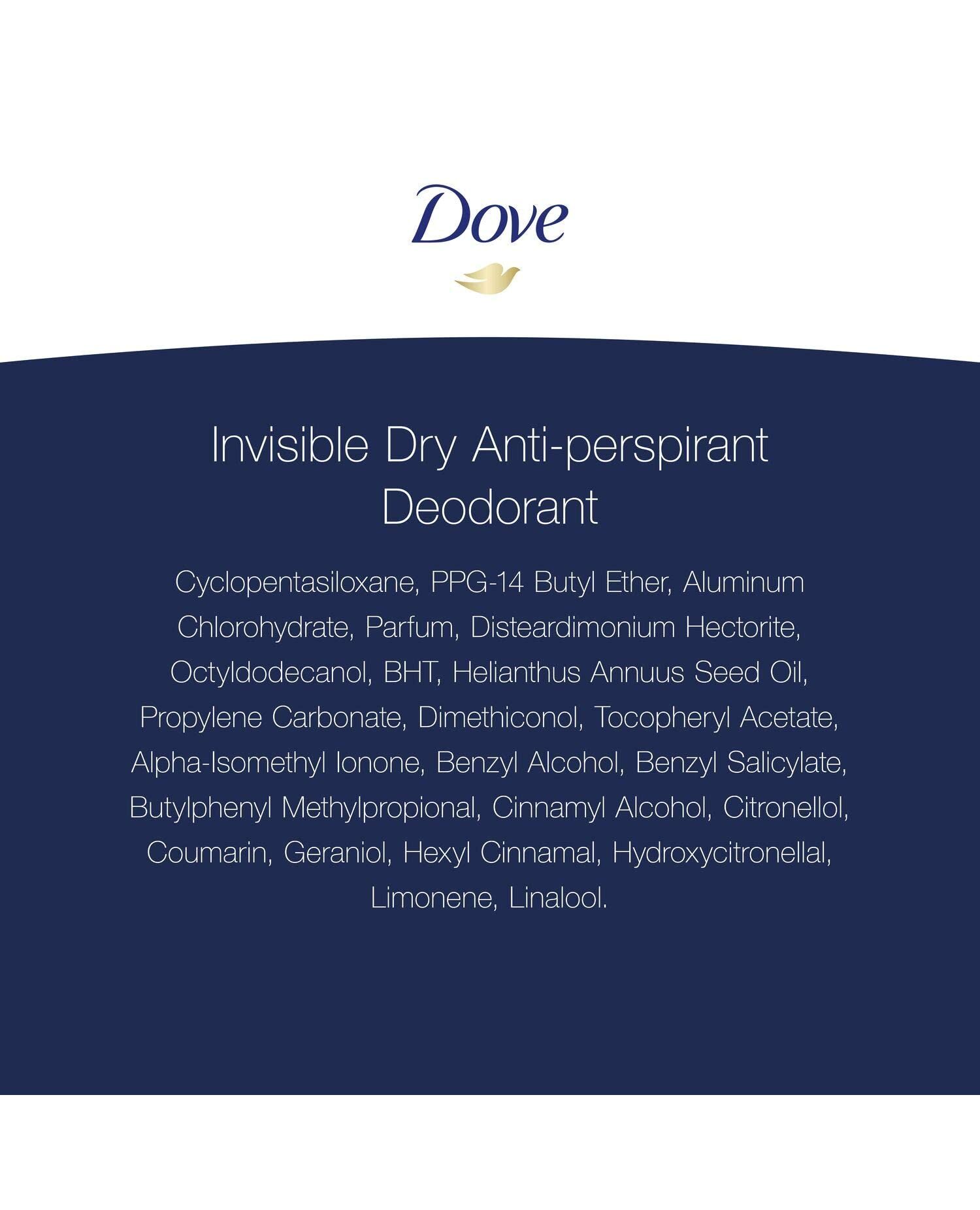 Dove

Invisible Dry Anti-perspirant Deodorant

Cyclopentasiloxane, PPG-14 Butyl Ether, Aluminum Chlorohydrate, Parfum, Disteardimonium Hectorite, Octyldodecanol, BHT, Helianthus Annuus Seed Oil, Propylene Carbonate, Dimethiconol, Tocopheryl Acetate, Alpha-Isomethyl Ionone, Benzyl Alcohol, Benzyl Salicylate, Butylphenyl Methylpropional, Cinnamyl Alcohol, Citronellol, Coumarin, Geraniol, Hexyl Cinnamal, Hydroxycitronellal, Limonene, Linalool.